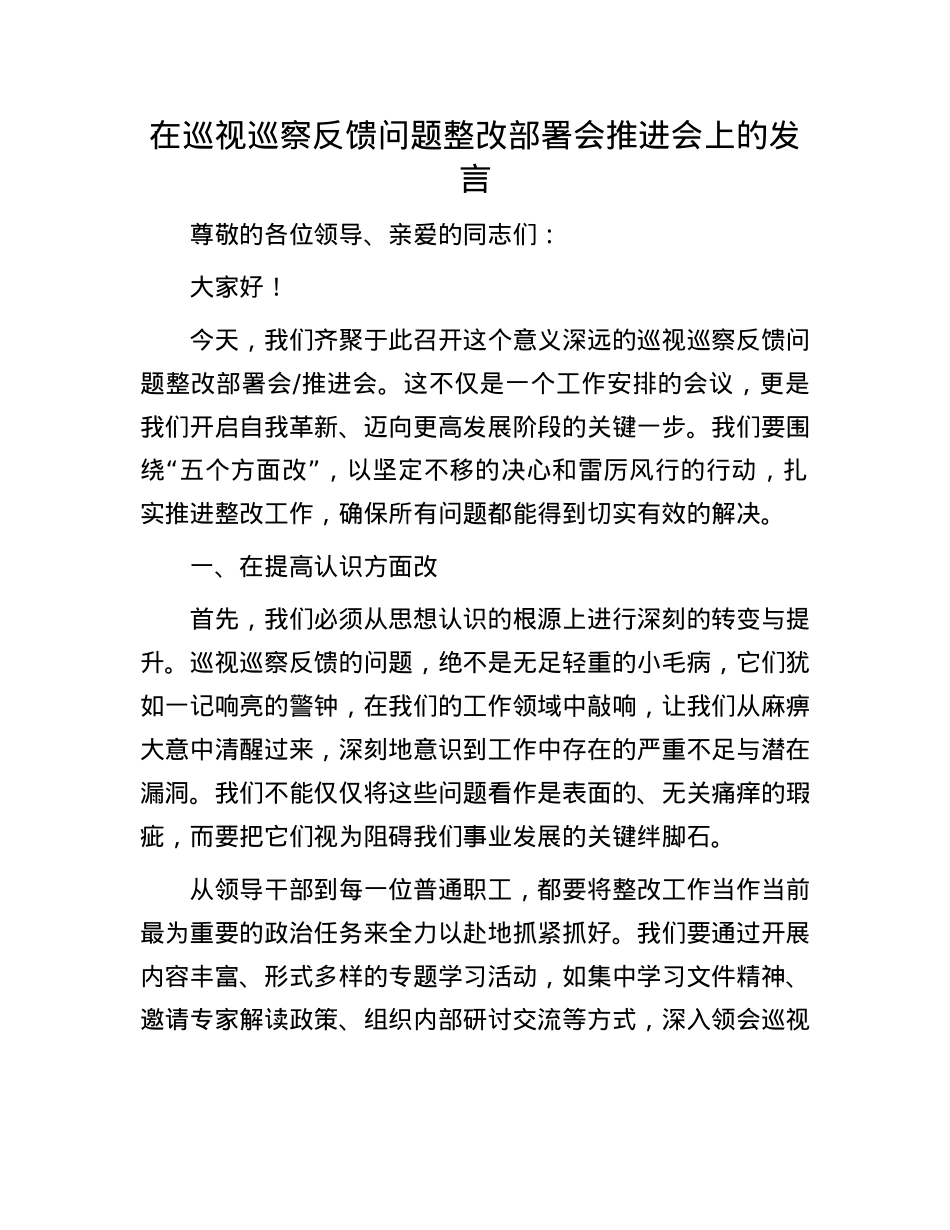 在巡视巡察反馈问题整改部署会推进会上的发言

尊敬的各位领导、亲爱的同志们：

大家好！

今天，我们齐聚于此召开这个意义深远的巡视巡察反馈问题整改部署会/推进会。这不仅是一个工作安排的会议，更是我们开启自我革新、迈向更高发展阶段的关键一步。我们要围绕“五个方面改”，以坚定不移的决心和雷厉风行的行动，扎实推进整改工作，确保所有问题都能得到切实有效的解决。

一、在提高认识方面改

首先，我们必须从思想认识的根源上进行深刻的转变与提升。巡视巡察反馈的问题，绝不是无足轻重的小毛病，它们犹如一记响亮的警钟，在我们的工作领域中敲响，让我们从麻痹大意中清醒过来，深刻地意识到工作中存在的严重不足与潜在漏洞。我们不能仅仅将这些问题看作是表面的、无关痛痒的瑕疵，而要把它们视为阻碍我们事业发展的关键绊脚石。

从领导干部到每一位普通职工，都要将整改工作当作当前最为重要的政治任务来全力以赴地抓紧抓好。我们要通过开展内容丰富、形式多样的专题学习活动，如集中学习文件精神、邀请专家解读政策、组织内部研讨交流等方式，深入领会巡视